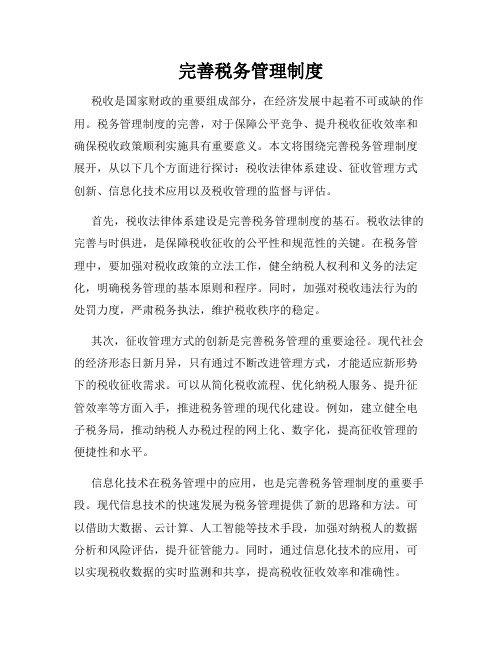 完善税务管理制度

税收是国家财政的重要组成部分，在经济发展中起着不可或缺的作用。税务管理制度的完善，对于保障公平竞争、提升税收征收效率和确保税收政策顺利实施具有重要意义。本文将围绕完善税务管理制度展开，从以下几个方面进行探讨：税收法律体系建设、征收管理方式创新、信息化技术应用以及税收管理的监督与评估。

首先，税收法律体系建设是完善税务管理制度的基石。税收法律的完善与时俱进，是保障税收征收的公平性和规范性的关键。在税务管理中，要加强对税收政策的立法工作，健全纳税人权利和义务的法定化，明确税务管理的基本原则和程序。同时，加强对税收违法行为的处罚力度，严肃税务执法，维护税收秩序的稳定。

其次，征收管理方式的创新是完善税务管理的重要途径。现代社会的经济形态日新月异，只有通过不断改进管理方式，才能适应新形势下的税收征收需求。可以从简化税收流程、优化纳税人服务、提升征管效率等方面入手，推进税务管理的现代化建设。例如，建立健全电子税务局，推动纳税人办税过程的网上化、数字化，提高征收管理的便捷性和水平。

信息化技术在税务管理中的应用，也是完善税务管理制度的重要手段。现代信息技术的快速发展为税务管理提供了新的思路和方法。可以借助大数据、云计算、人工智能等技术手段，加强对纳税人的数据分析和风险评估，提升征管能力。同时，通过信息化技术的应用，可以实现税收数据的实时监测和共享，提高税收征收效率和准确性。